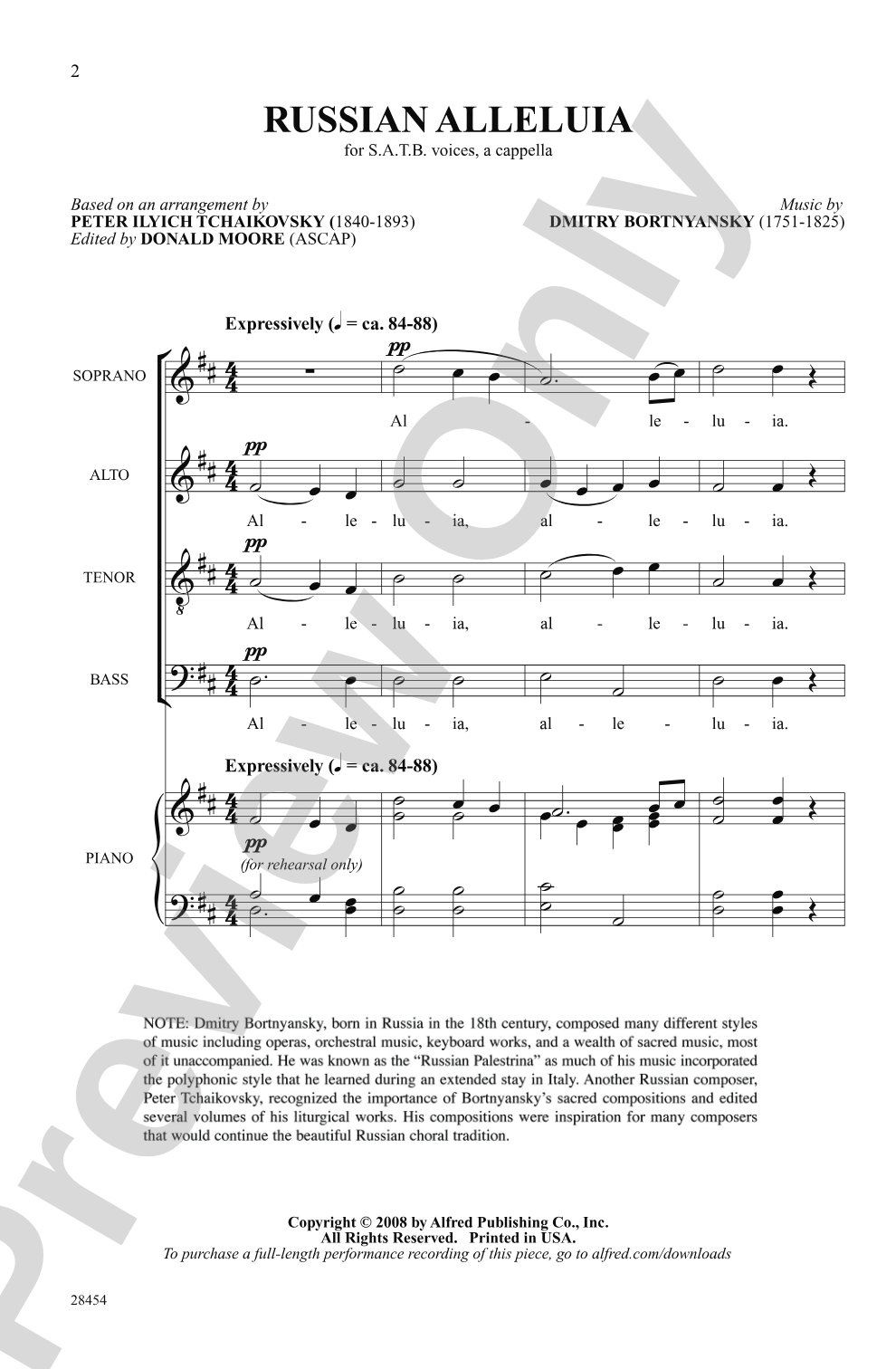 2

RUSSIAN ALLELUIA

for S.A.T.B. voices, a cappella

Based on an arrangement by
PETER ILYICH TCHAIKOVSKY (1840-1893)
Edited by DONALD MOORE (ASCAP)

Music by
DMITRY BORTNYANSKY (1751-1825)

Expressively (♩ = ca. 84-88)

SOPRANO

pp

Al - le - lu - ia.

ALTO

pp

Al - le - lu - ia, al - le - lu - ia.

TENOR

pp

Al - le - lu - ia, al - le - lu - ia.

BASS

pp

Al - le - lu - ia, al - le - lu - ia.

Expressively (♩ = ca. 84-88)

PIANO

pp
(for rehearsal only)

NOTE: Dmitry Bortnyansky, born in Russia in the 18th century, composed many different styles of music including operas, orchestral music, keyboard works, and a wealth of sacred music, most of it unaccompanied. He was known as the "Russian Palestrina" as much of his music incorporated the polyphonic style that he learned during an extended stay in Italy. Another Russian composer, Peter Tchaikovsky, recognized the importance of Bortnyansky's sacred compositions and edited several volumes of his liturgical works. His compositions were inspiration for many composers that would continue the beautiful Russian choral tradition.

Copyright © 2008 by Alfred Publishing Co., Inc.
All Rights Reserved. Printed in USA.
To purchase a full-length performance recording of this piece, go to alfred.com/downloads

28454

Preview Only